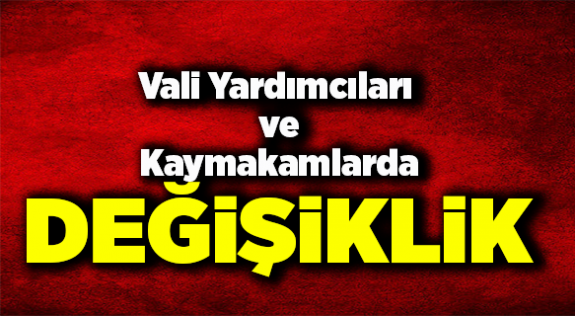 Vali Yardımcıları
ve
Kaymakamlarda
DEĞİŞİKLİK